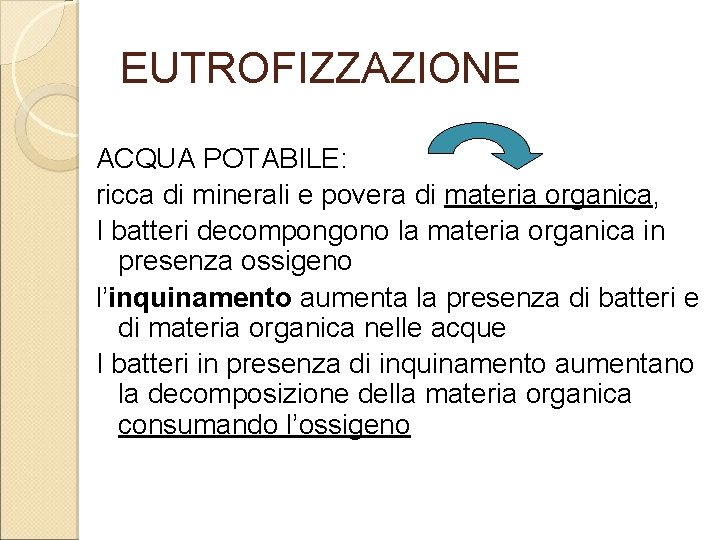 EUTROFIZZAZIONE

ACQUA POTABILE:

ricca di minerali e povera di materia organica,

I batteri decompongono la materia organica in presenza ossigeno

l'inquinamento aumenta la presenza di batteri e di materia organica nelle acque

I batteri in presenza di inquinamento aumentano la decomposizione della materia organica consumando l'ossigeno